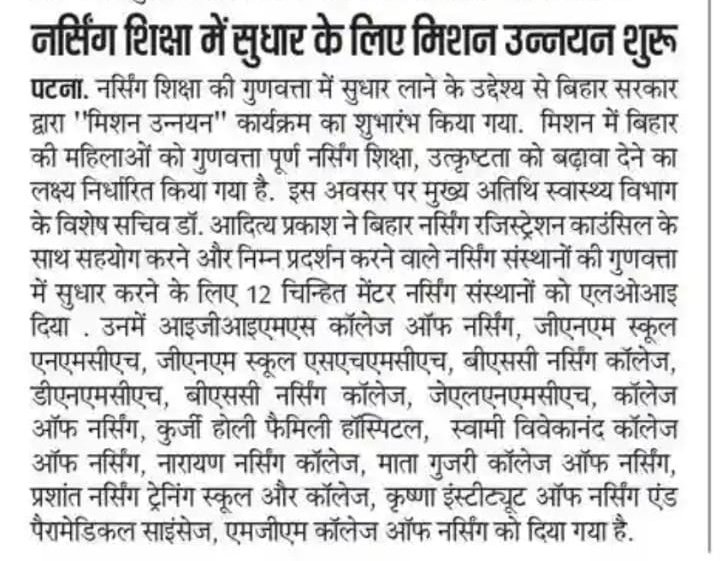 नर्सिंग शिक्षा में सुधार के लिए मिशन उन्नयन शुरू

पटना. नर्सिंग शिक्षा की गुणवत्ता में सुधार लाने के उद्देश्य से बिहार सरकार द्वारा "मिशन उन्नयन" कार्यक्रम का शुभारंभ किया गया. मिशन में बिहार की महिलाओं को गुणवत्ता पूर्ण नर्सिंग शिक्षा, उत्कृष्टता को बढ़ावा देने का लक्ष्य निर्धारित किया गया है. इस अवसर पर मुख्य अतिथि स्वास्थ्य विभाग के विशेष सचिव डॉ. आदित्य प्रकाश ने बिहार नर्सिंग रजिस्ट्रेशन काउंसिल के साथ सहयोग करने और निम्न प्रदर्शन करने वाले नर्सिंग संस्थानों की गुणवत्ता में सुधार करने के लिए 12 चिन्हित मेंटर नर्सिंग संस्थानों को एलओआइ दिया . उनमें आइजीआइएमएस कॉलेज ऑफ नर्सिंग, जीएनएम स्कूल एनएमसीएच, जीएनएम स्कूल एसएचएमसीएच, बीएससी नर्सिंग कॉलेज, डीएनएमसीएच, बीएससी नर्सिंग कॉलेज, जेएलएनएमसीएच, कॉलेज ऑफ नर्सिंग, कुर्जी होली फैमिली हॉस्पिटल, स्वामी विवेकानंद कॉलेज ऑफ नर्सिंग, नारायण नर्सिंग कॉलेज, माता गुजरी कॉलेज ऑफ नर्सिंग, प्रशांत नर्सिंग ट्रेनिंग स्कूल और कॉलेज, कृष्णा इंस्टीट्यूट ऑफ नर्सिंग एंड पैरामेडिकल साइंसेज, एमजीएम कॉलेज ऑफ नर्सिंग को दिया गया है.